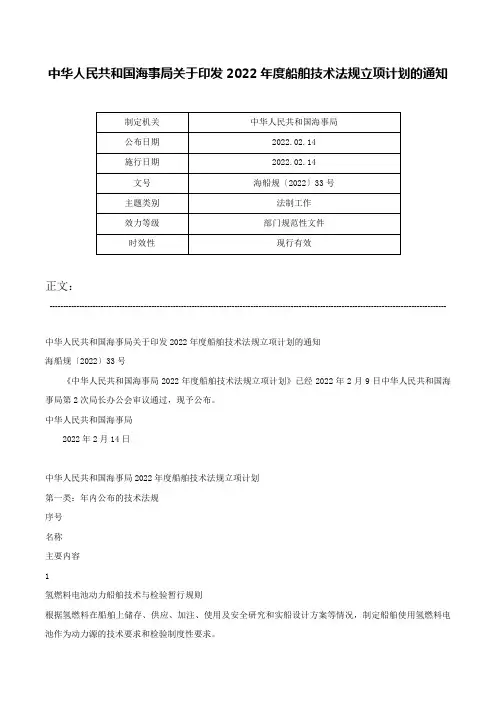 中华人民共和国海事局关于印发 2022 年度船舶技术法规立项计划的通知

| 制定机关 | 中华人民共和国海事局 |
|---|---|
| 公布日期 | 2022.02.14 |
| 施行日期 | 2022.02.14 |
| 文号 | 海船规〔2022〕33 号 |
| 主题类别 | 法制工作 |
| 效力等级 | 部门规范性文件 |
| 时效性 | 现行有效 |

正文：

中华人民共和国海事局关于印发 2022 年度船舶技术法规立项计划的通知

海船规〔2022〕33 号

《中华人民共和国海事局 2022 年度船舶技术法规立项计划》已经 2022 年 2 月 9 日中华人民共和国海事局第 2 次局长办公会审议通过，现予公布。

中华人民共和国海事局

2022 年 2 月 14 日

中华人民共和国海事局 2022 年度船舶技术法规立项计划

第一类：年内公布的技术法规

序号

名称

主要内容

1

氢燃料电池动力船舶技术与检验暂行规则

根据氢燃料在船舶上储存、供应、加注、使用及安全研究和实船设计方案等情况，制定船舶使用氢燃料电池作为动力源的技术要求和检验制度性要求。